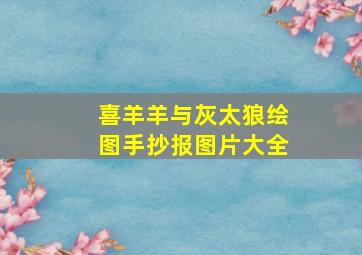 喜羊羊与灰太狼绘图手抄报图片大全